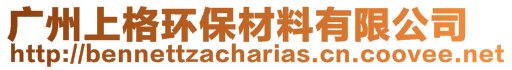 广州上格环保材料有限公司
http://bennettzacharias.cn.coovee.net